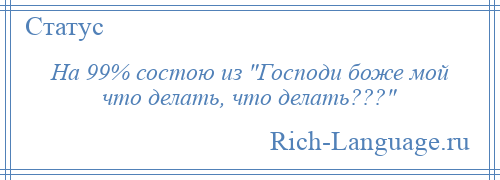 Статус

На 99% состою из "Господи боже мой что делать, что делать???"

Rich-Language.ru